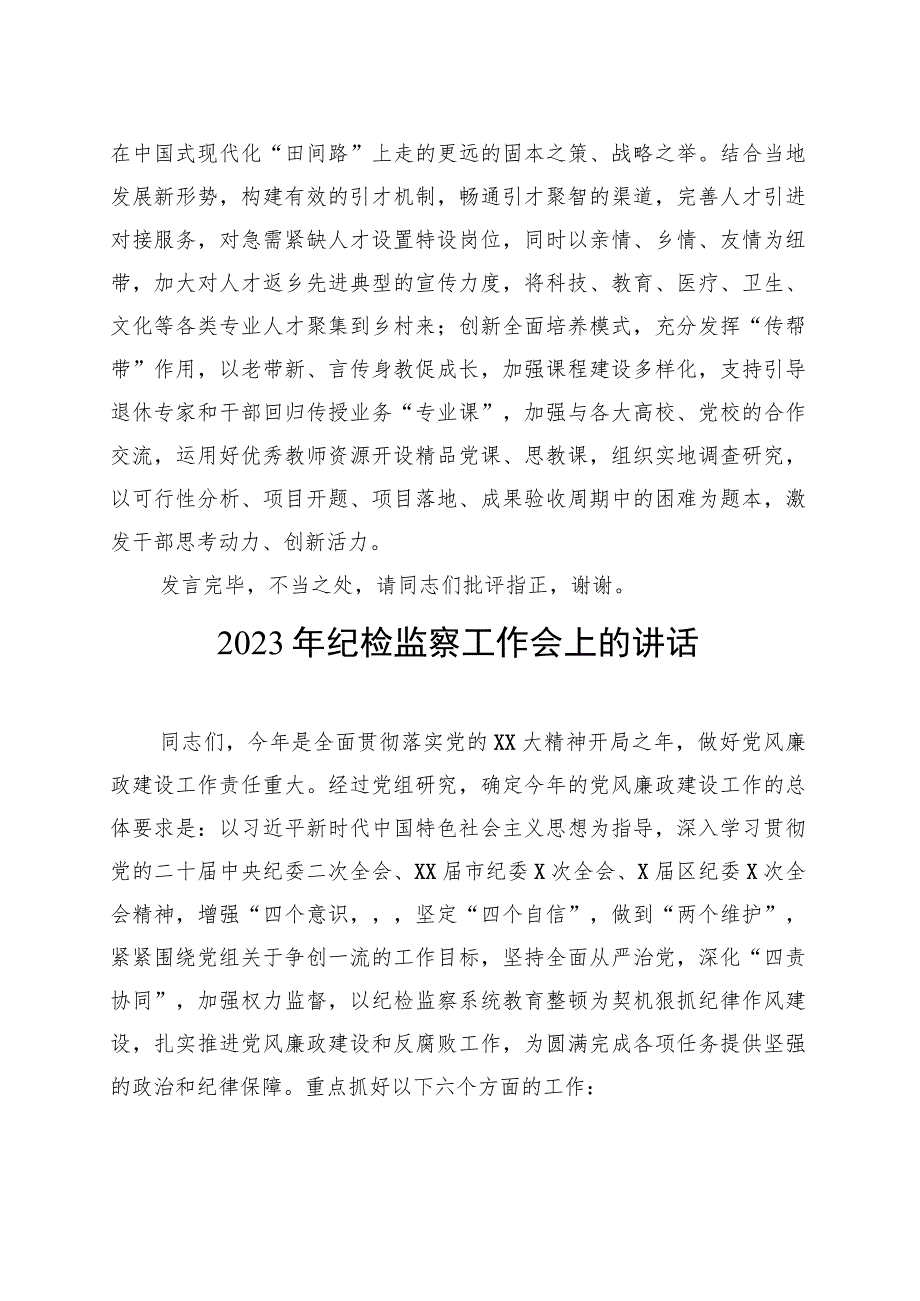 在中国式现代化“田间路”上走的更远的固本之策、战略之举。结合当地发展新形势，构建有效的引才机制，畅通引才聚智的渠道，完善人才引进对接服务，对急需紧缺人才设置特设岗位，同时以亲情、乡情、友情为纽带，加大对人才返乡先进典型的宣传力度，将科技、教育、医疗、卫生、文化等各类专业人才聚集到乡村来；创新全面培养模式，充分发挥“传帮带”作用，以老带新、言传身教促成长，加强课程建设多样化，支持引导退休专家和干部回归传授业务“专业课”，加强与各大高校、党校的合作交流，运用好优秀教师资源开设精品党课、思教课，组织实地调查研究，以可行性分析、项目开题、项目落地、成果验收周期中的困难为题本，激发干部思考动力、创新活力。

发言完毕，不当之处，请同志们批评指正，谢谢。

2023年纪检监察工作会上的讲话

同志们，今年是全面贯彻落实党的XX大精神开局之年，做好党风廉政建设工作责任重大。经过党组研究，确定今年的党风廉政建设工作的总体要求是：以习近平新时代中国特色社会主义思想为指导，深入学习贯彻党的二十届中央纪委二次全会、XX届市纪委X次全会、X届区纪委X次全会精神，增强“四个意识，，，坚定“四个自信”，做到“两个维护”，紧紧围绕党组关于争创一流的工作目标，坚持全面从严治党，深化“四责协同”，加强权力监督，以纪检监察系统教育整顿为契机狠抓纪律作风建设，扎实推进党风廉政建设和反腐败工作，为圆满完成各项任务提供坚强的政治和纪律保障。重点抓好以下六个方面的工作：